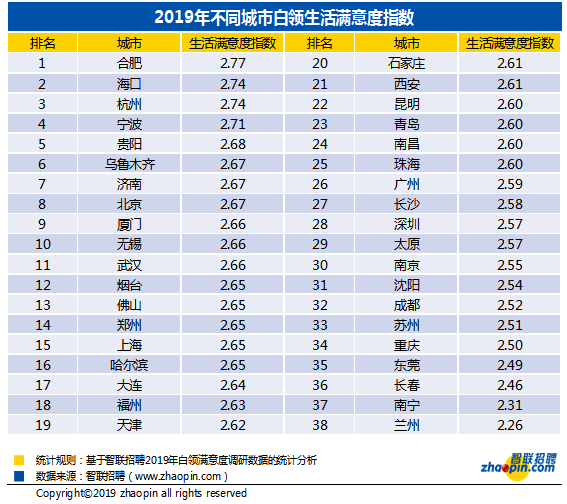 2019年不同城市白领生活满意度指数

| 排名 | 城市 | 生活满意度指数 | 排名 | 城市 | 生活满意度指数 |
|---|---|---|---|---|---|
| 1 | 合肥 | 2.77 | 20 | 石家庄 | 2.61 |
| 2 | 海口 | 2.74 | 21 | 西安 | 2.61 |
| 3 | 杭州 | 2.74 | 22 | 昆明 | 2.60 |
| 4 | 宁波 | 2.71 | 23 | 青岛 | 2.60 |
| 5 | 贵阳 | 2.68 | 24 | 南昌 | 2.60 |
| 6 | 乌鲁木齐 | 2.67 | 25 | 珠海 | 2.60 |
| 7 | 济南 | 2.67 | 26 | 广州 | 2.59 |
| 8 | 北京 | 2.67 | 27 | 长沙 | 2.58 |
| 9 | 厦门 | 2.66 | 28 | 深圳 | 2.57 |
| 10 | 无锡 | 2.66 | 29 | 太原 | 2.57 |
| 11 | 武汉 | 2.66 | 30 | 南京 | 2.55 |
| 12 | 烟台 | 2.65 | 31 | 沈阳 | 2.54 |
| 13 | 佛山 | 2.65 | 32 | 成都 | 2.52 |
| 14 | 郑州 | 2.65 | 33 | 苏州 | 2.51 |
| 15 | 上海 | 2.65 | 34 | 重庆 | 2.50 |
| 16 | 哈尔滨 | 2.65 | 35 | 东莞 | 2.49 |
| 17 | 大连 | 2.64 | 36 | 长春 | 2.46 |
| 18 | 福州 | 2.63 | 37 | 南宁 | 2.31 |
| 19 | 天津 | 2.62 | 38 | 兰州 | 2.26 |

统计规则：基于智联招聘2019年白领满意度调研数据的统计分析
数据来源：智联招聘（www.zhaopin.com）

智联招聘
zhaopin.com

Copyright©2019 zhaopin all rights reserved